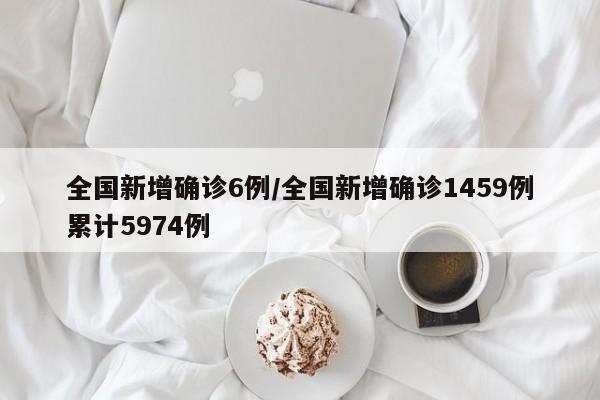 全国新增确诊6例/全国新增确诊1459例累计5974例